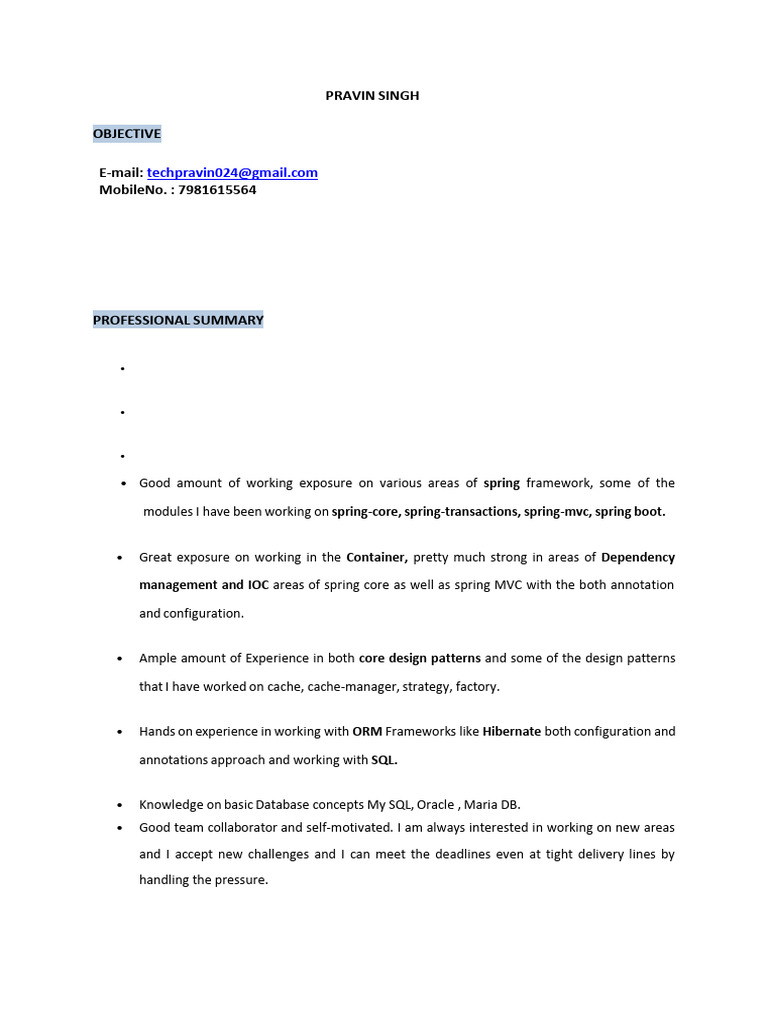 PRAVIN SINGH

OBJECTIVE

E-mail: techpravin024@gmail.com
MobileNo. : 7981615564

PROFESSIONAL SUMMARY

•

•

•

• Good amount of working exposure on various areas of spring framework, some of the modules I have been working on spring-core, spring-transactions, spring-mvc, spring boot.

• Great exposure on working in the Container, pretty much strong in areas of Dependency management and IOC areas of spring core as well as spring MVC with the both annotation and configuration.

• Ample amount of Experience in both core design patterns and some of the design patterns that I have worked on cache, cache-manager, strategy, factory.

• Hands on experience in working with ORM Frameworks like Hibernate both configuration and annotations approach and working with SQL.

• Knowledge on basic Database concepts My SQL, Oracle , Maria DB.
• Good team collaborator and self-motivated. I am always interested in working on new areas and I accept new challenges and I can meet the deadlines even at tight delivery lines by handling the pressure.